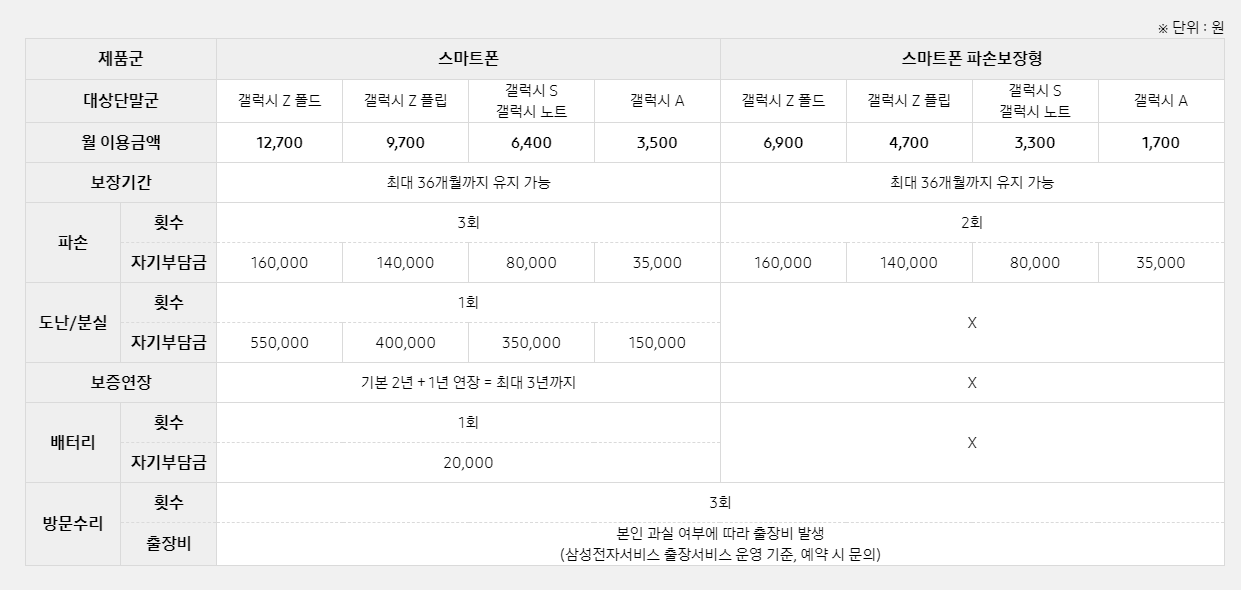 ※ 단위 : 원

| 제품군 | | 스마트폰 | | | | 스마트폰 파손보장형 | | | |
|---|---|---|---|---|---|---|---|---|---|
| 대상단말군 | | 갤럭시 Z 폴드 | 갤럭시 Z 플립 | 갤럭시 S 갤럭시 노트 | 갤럭시 A | 갤럭시 Z 폴드 | 갤럭시 Z 플립 | 갤럭시 S 갤럭시 노트 | 갤럭시 A |
| 월 이용금액 | | 12,700 | 9,700 | 6,400 | 3,500 | 6,900 | 4,700 | 3,300 | 1,700 |
| 보장기간 | | 최대 36개월까지 유지 가능 | | | | 최대 36개월까지 유지 가능 | | | |
| 파손 | 횟수 | 3회 | | | | 2회 | | | |
| | 자기부담금 | 160,000 | 140,000 | 80,000 | 35,000 | 160,000 | 140,000 | 80,000 | 35,000 |
| 도난/분실 | 횟수 | 1회 | | | | X | | | |
| | 자기부담금 | 550,000 | 400,000 | 350,000 | 150,000 | | | | |
| 보증연장 | | 기본 2년 + 1년 연장 = 최대 3년까지 | | | | X | | | |
| 배터리 | 횟수 | 1회 | | | | X | | | |
| | 자기부담금 | 20,000 | | | | | | | |
| 방문수리 | 횟수 | 3회 | | | | | | | |
| | 출장비 | 본인 과실 여부에 따라 출장비 발생 (삼성전자서비스 출장서비스 운영 기준, 예약 시 문의) | | | | | | | |